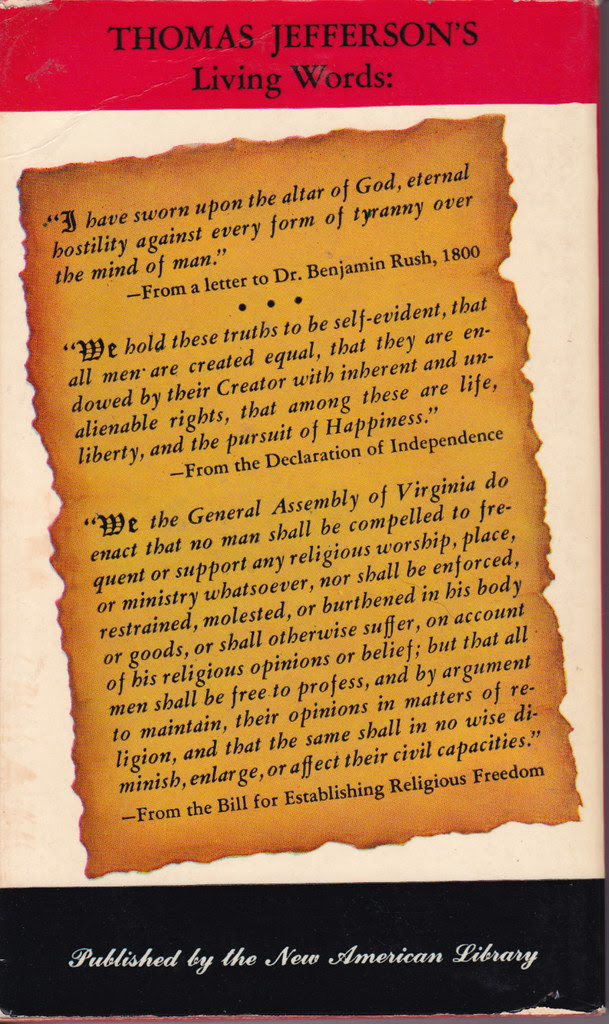 THOMAS JEFFERSON'S
Living Words:

"I have sworn upon the altar of God, eternal hostility against every form of tyranny over the mind of man."
—From a letter to Dr. Benjamin Rush, 1800

• • •

"We hold these truths to be self-evident, that all men are created equal, that they are endowed by their Creator with inherent and unalienable rights, that among these are life, liberty, and the pursuit of Happiness."
—From the Declaration of Independence

"We the General Assembly of Virginia do enact that no man shall be compelled to frequent or support any religious worship, place, or ministry whatsoever, nor shall be enforced, restrained, molested, or burthened in his body or goods, or shall otherwise suffer, on account of his religious opinions or belief; but that all men shall be free to profess, and by argument to maintain, their opinions in matters of religion, and that the same shall in no wise diminish, enlarge, or affect their civil capacities."
—From the Bill for Establishing Religious Freedom

Published by the New American Library